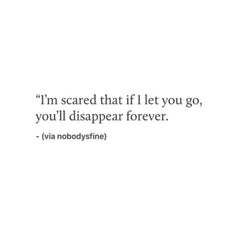 “I’m scared that if I let you go, you’ll disappear forever.

- (via nobodysfine)